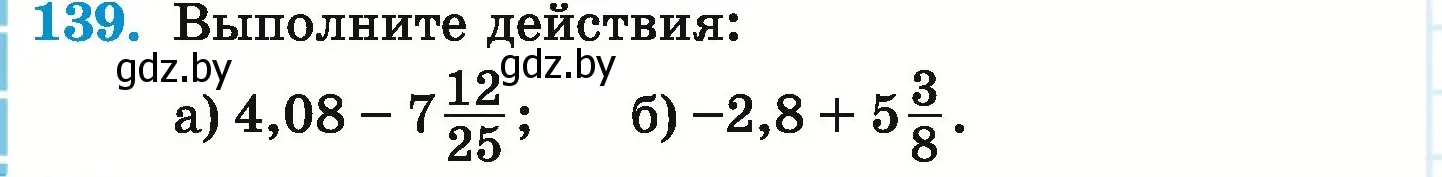 139. Выполните действия:

gdz.by gdz.by

а) $4,08 - 7\frac{12}{25}$;   б) $-2,8 + 5\frac{3}{8}$.